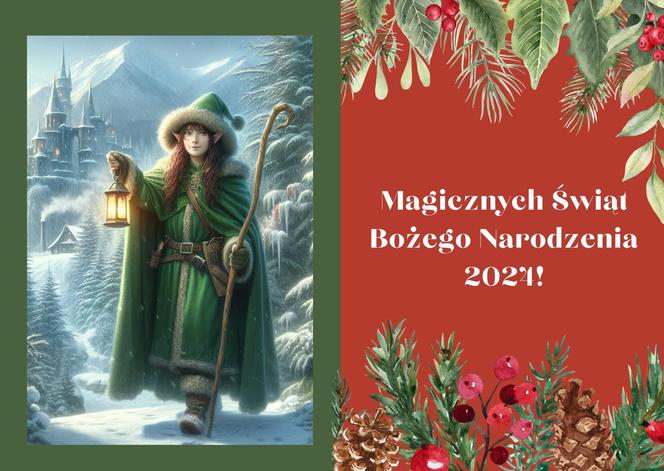 Magicznych Świąt Bożego Narodzenia 2024!